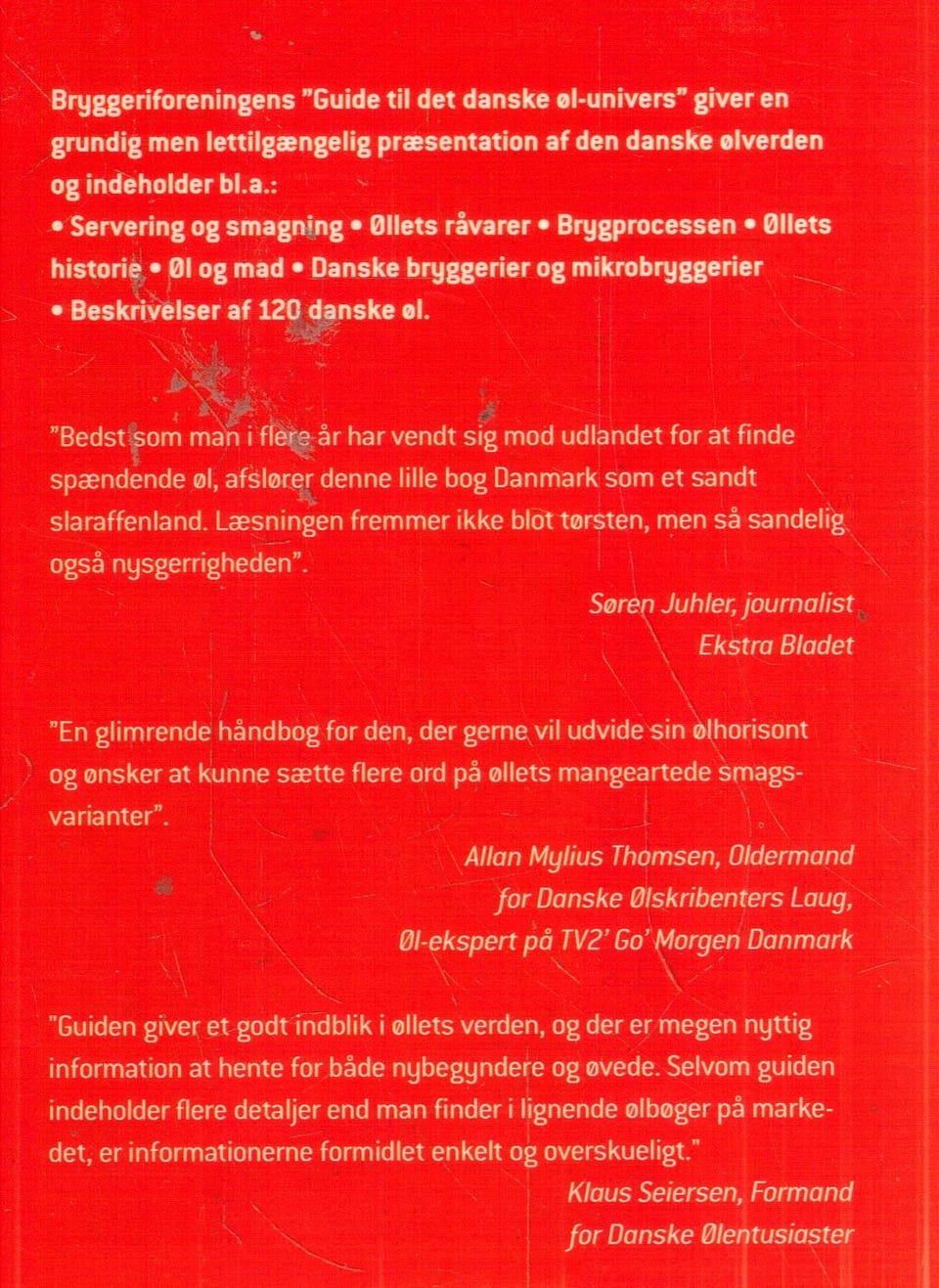 Bryggeriforeningens "Guide til det danske øl-univers" giver en grundig men lettilgængelig præsentation af den danske ølverden og indeholder bl.a.:
• Servering og smagning • Øllets råvarer • Brygprocessen • Øllets historie • Øl og mad • Danske bryggerier og mikrobryggerier • Beskrivelser af 120 danske øl.

"Bedst som man i flere år har vendt sig mod udlandet for at finde spændende øl, afslører denne lille bog Danmark som et sandt slaraffenland. Læsningen fremmer ikke blot tørsten, men så sandelig også nysgerrigheden".

Søren Juhler, journalist
Ekstra Bladet

"En glimrende håndbog for den, der gerne vil udvide sin ølhorisont og ønsker at kunne sætte flere ord på øllets mangeartede smagsvarianter".

Allan Mylius Thomsen, Oldermand
for Danske Ølskribenters Laug,
Øl-ekspert på TV2' Go' Morgen Danmark

"Guiden giver et godt indblik i øllets verden, og der er megen nyttig information at hente for både nybegyndere og øvede. Selvom guiden indeholder flere detaljer end man finder i lignende ølbøger på markedet, er informationerne formidlet enkelt og overskueligt."

Klaus Seiersen, Formand
for Danske Ølentusiaster